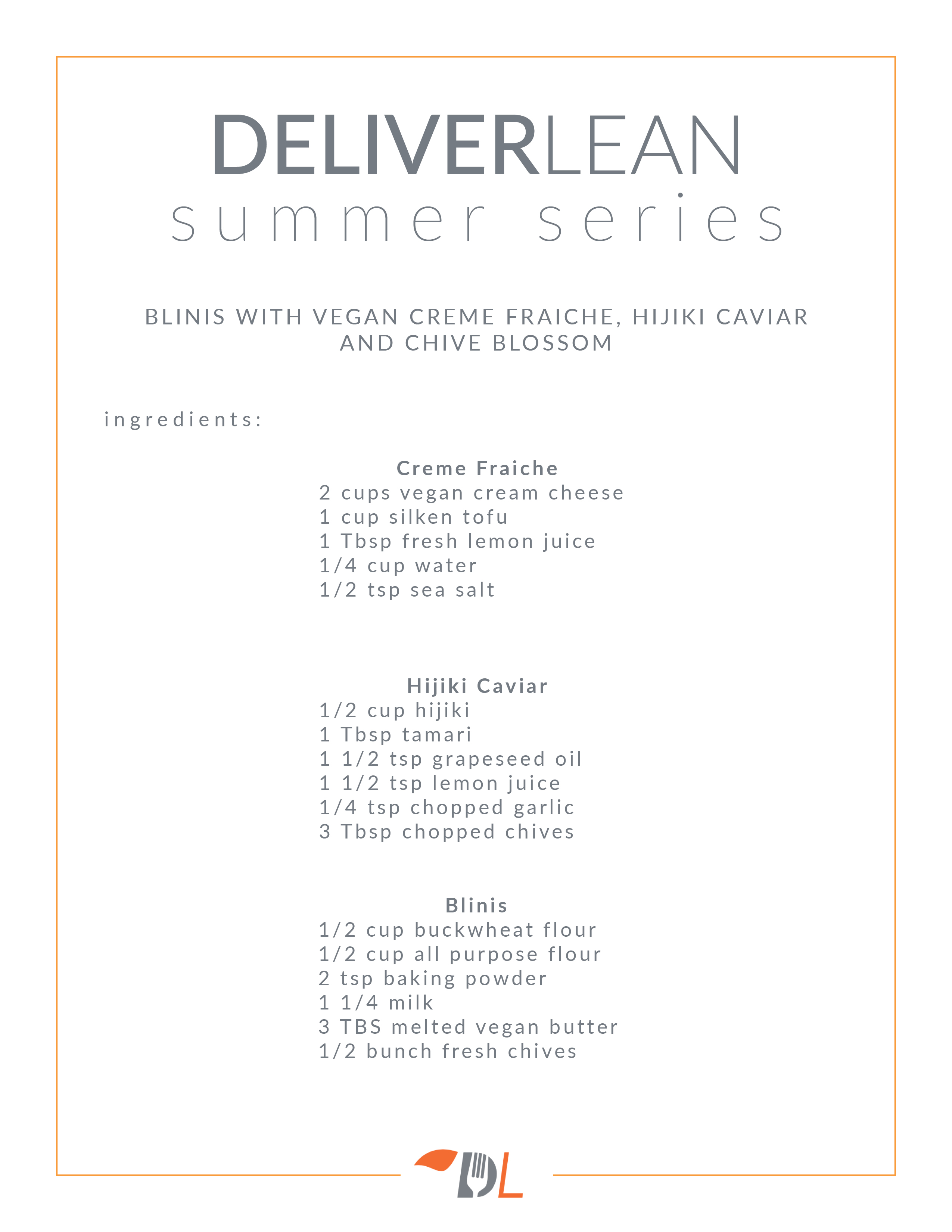 DELIVERLEAN
summer series

BLINIS WITH VEGAN CREME FRAICHE, HIJIKI CAVIAR AND CHIVE BLOSSOM

ingredients:

Creme Fraiche
2 cups vegan cream cheese
1 cup silken tofu
1 Tbsp fresh lemon juice
1/4 cup water
1/2 tsp sea salt

Hijiki Caviar
1/2 cup hijiki
1 Tbsp tamari
1 1/2 tsp grapeseed oil
1 1/2 tsp lemon juice
1/4 tsp chopped garlic
3 Tbsp chopped chives

Blinis
1/2 cup buckwheat flour
1/2 cup all purpose flour
2 tsp baking powder
1 1/4 milk
3 TBS melted vegan butter
1/2 bunch fresh chives

DL